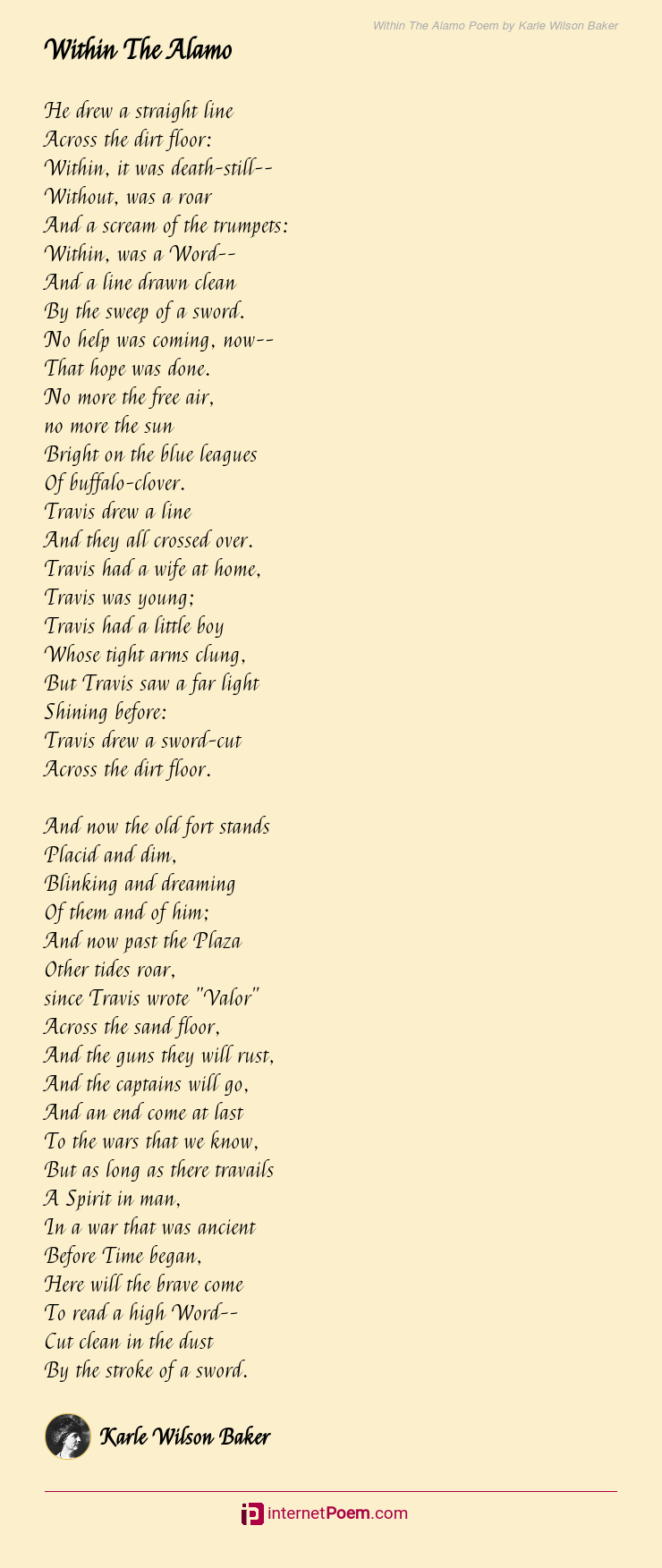 Within The Alamo Poem by Karle Wilson Baker

Within The Alamo

He drew a straight line
Across the dirt floor:
Within, it was death-still--
Without, was a roar
And a scream of the trumpets:
Within, was a Word--
And a line drawn clean
By the sweep of a sword.
No help was coming, now--
That hope was done.
No more the free air,
no more the sun
Bright on the blue leagues
Of buffalo-clover.
Travis drew a line
And they all crossed over.
Travis had a wife at home,
Travis was young;
Travis had a little boy
Whose tight arms clung,
But Travis saw a far light
Shining before:
Travis drew a sword-cut
Across the dirt floor.

And now the old fort stands
Placid and dim,
Blinking and dreaming
Of them and of him;
And now past the Plaza
Other tides roar,
since Travis wrote "Valor"
Across the sand floor,
And the guns they will rust,
And the captains will go,
And an end come at last
To the wars that we know,
But as long as there travails
A Spirit in man,
In a war that was ancient
Before Time began,
Here will the brave come
To read a high Word--
Cut clean in the dust
By the stroke of a sword.

Karle Wilson Baker

internetPoem.com